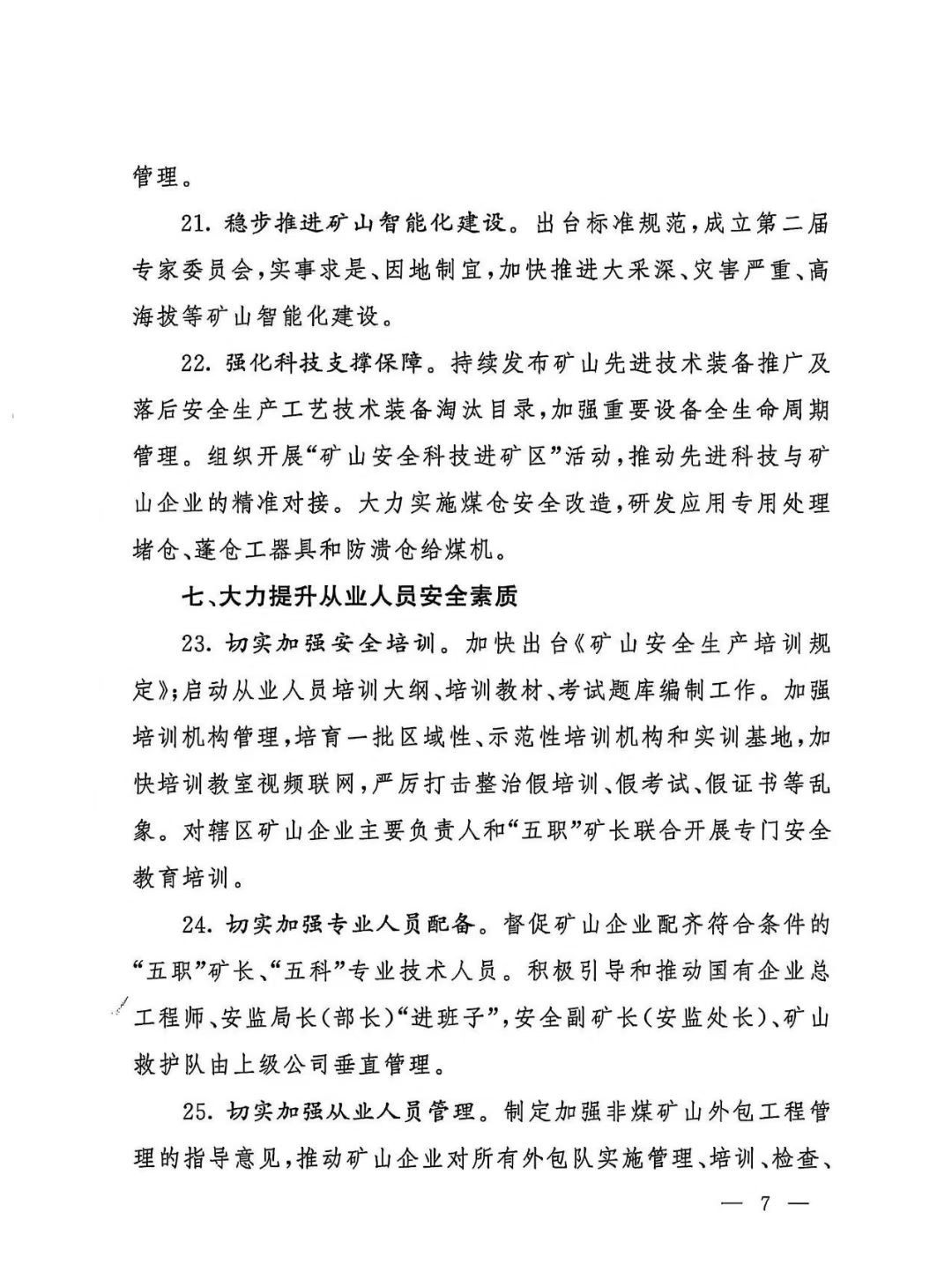 管理。

21. 稳步推进矿山智能化建设。出台标准规范，成立第二届专家委员会，实事求是、因地制宜，加快推进大采深、灾害严重、高海拔等矿山智能化建设。

22. 强化科技支撑保障。持续发布矿山先进技术装备推广及落后安全生产工艺技术装备淘汰目录，加强重要设备全生命周期管理。组织开展“矿山安全科技进矿区”活动，推动先进科技与矿山企业的精准对接。大力实施煤仓安全改造，研发应用专用处理堵仓、蓬仓工器具和防溃仓给煤机。

七、大力提升从业人员安全素质

23. 切实加强安全培训。加快出台《矿山安全生产培训规定》；启动从业人员培训大纲、培训教材、考试题库编制工作。加强培训机构管理，培育一批区域性、示范性培训机构和实训基地，加快培训教室视频联网，严厉打击整治假培训、假考试、假证书等乱象。对辖区矿山企业主要负责人和“五职”矿长联合开展专门安全教育培训。

24. 切实加强专业人员配备。督促矿山企业配齐符合条件的“五职”矿长、“五科”专业技术人员。积极引导和推动国有企业总工程师、安监局长（部长）“进班子”，安全副矿长（安监处长）、矿山救护队由上级公司垂直管理。

25. 切实加强从业人员管理。制定加强非煤矿山外包工程管理的指导意见，推动矿山企业对所有外包队实施管理、培训、检查、

— 7 —